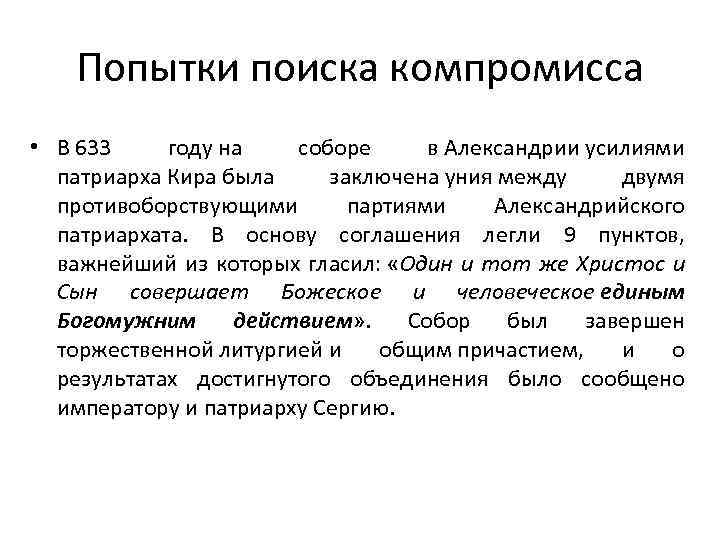 Попытки поиска компромисса

• В 633 году на соборе в Александрии усилиями патриарха Кира была заключена уния между двумя противоборствующими партиями Александрийского патриархата. В основу соглашения легли 9 пунктов, важнейший из которых гласил: «Один и тот же Христос и Сын совершает Божеское и человеческое единым Богомужним действием». Собор был завершен торжественной литургией и общим причастием, и о результатах достигнутого объединения было сообщено императору и патриарху Сергию.